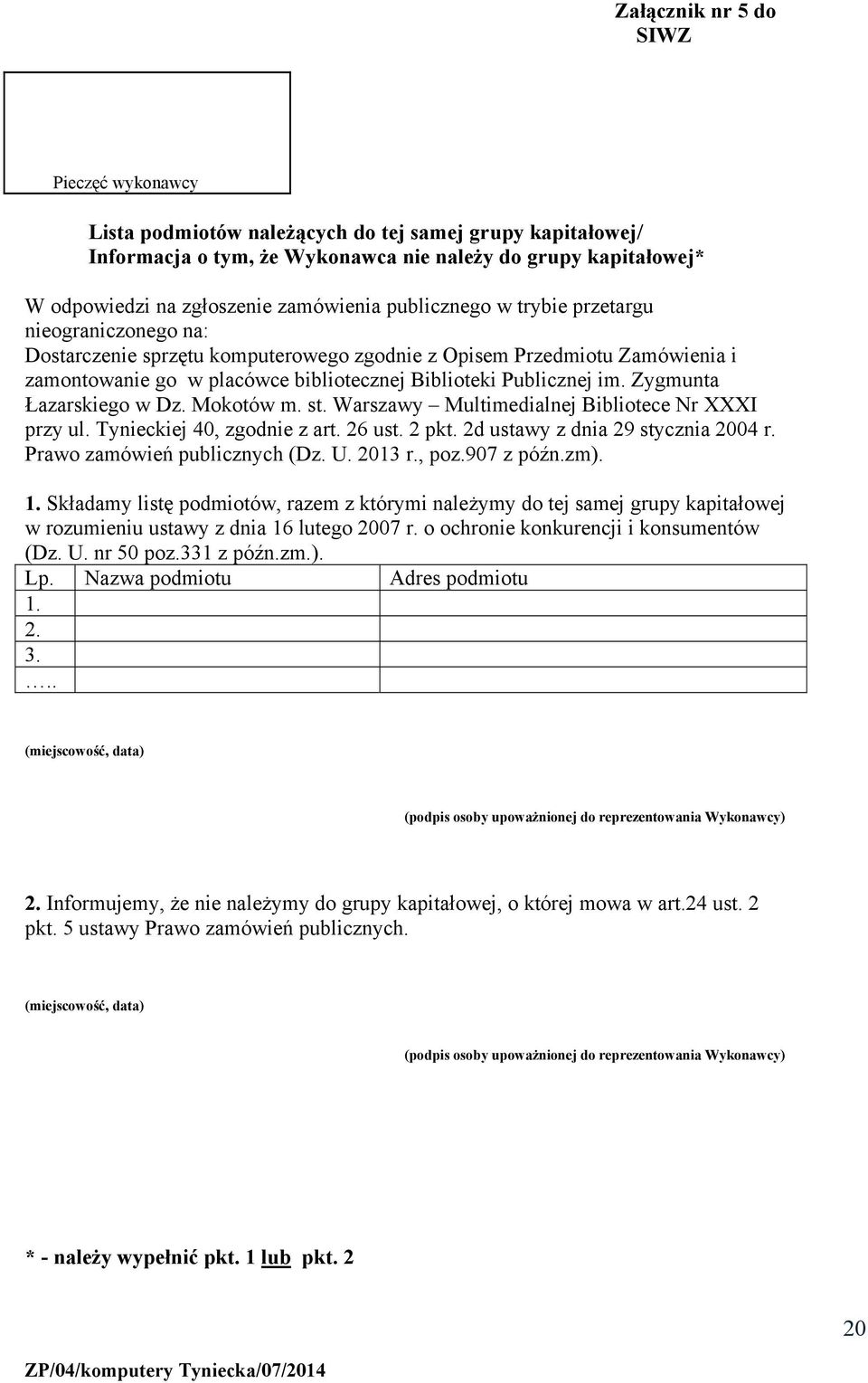 Załącznik nr 5 do SIWZ

Pieczęć wykonawcy

Lista podmiotów należących do tej samej grupy kapitałowej/
Informacja o tym, że Wykonawca nie należy do grupy kapitałowej*

W odpowiedzi na zgłoszenie zamówienia publicznego w trybie przetargu nieograniczonego na: Dostarczenie sprzętu komputerowego zgodnie z Opisem Przedmiotu Zamówienia i zamontowanie go w placówce bibliotecznej Biblioteki Publicznej im. Zygmunta Łazarskiego w Dz. Mokotów m. st. Warszawy – Multimedialnej Bibliotece Nr XXXI przy ul. Tynieckiej 40, zgodnie z art. 26 ust. 2 pkt. 2d ustawy z dnia 29 stycznia 2004 r. Prawo zamówień publicznych (Dz. U. 2013 r., poz.907 z późn.zm).

1. Składamy listę podmiotów, razem z którymi należymy do tej samej grupy kapitałowej w rozumieniu ustawy z dnia 16 lutego 2007 r. o ochronie konkurencji i konsumentów (Dz. U. nr 50 poz.331 z późn.zm.).

| Lp. | Nazwa podmiotu | Adres podmiotu |
|---|---|---|
| 1. | | |
| 2. | | |
| 3. | | |
| ….. | | |

(miejscowość, data)

(podpis osoby upoważnionej do reprezentowania Wykonawcy)

2. Informujemy, że nie należymy do grupy kapitałowej, o której mowa w art.24 ust. 2 pkt. 5 ustawy Prawo zamówień publicznych.

(miejscowość, data)

(podpis osoby upoważnionej do reprezentowania Wykonawcy)

* - należy wypełnić pkt. 1 lub pkt. 2

20

ZP/04/komputery Tyniecka/07/2014